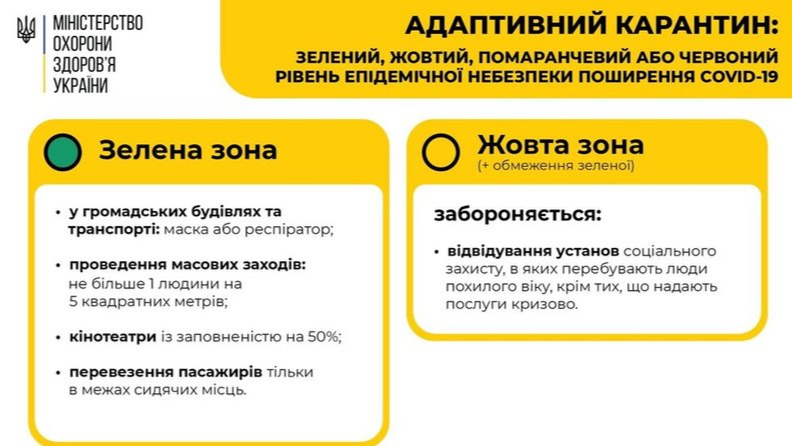 МІНІСТЕРСТВО ОХОРОНИ ЗДОРОВ'Я УКРАЇНИ

АДАПТИВНИЙ КАРАНТИН:

ЗЕЛЕНИЙ, ЖОВТИЙ, ПОМАРАНЧЕВИЙ АБО ЧЕРВОНИЙ РІВЕНЬ ЕПІДЕМІЧНОЇ НЕБЕЗПЕКИ ПОШИРЕННЯ COVID-19

Зелена зона

• у громадських будівлях та транспорті: маска або респіратор;

• проведення масових заходів: не більше 1 людини на 5 квадратних метрів;

• кінотеатри із заповненістю на 50%;

• перевезення пасажирів тільки в межах сидячих місць.

Жовта зона

(+ обмеження зеленої)

забороняється:

• відвідування установ соціального захисту, в яких перебувають люди похилого віку, крім тих, що надають послуги кризово.